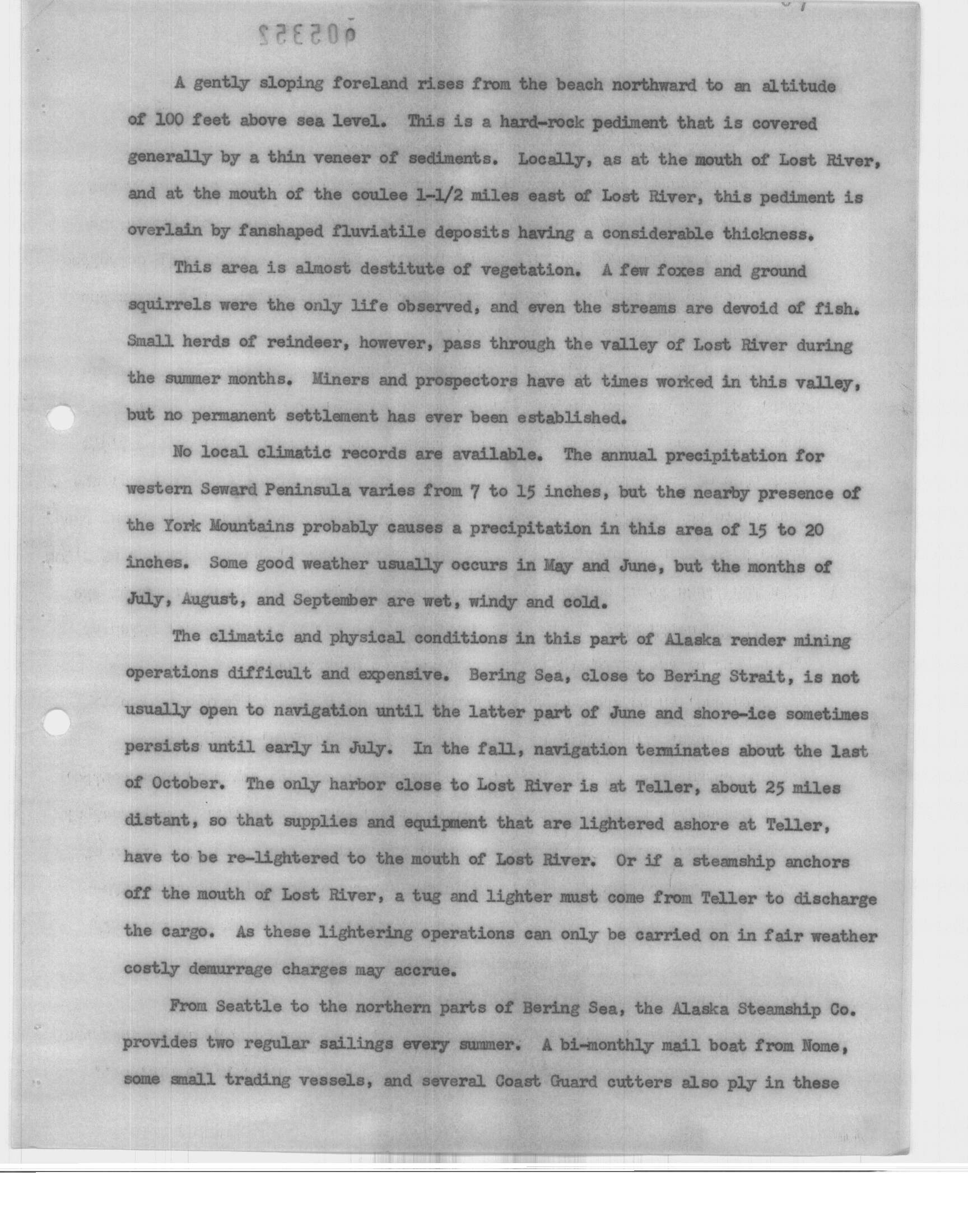 005352

A gently sloping foreland rises from the beach northward to an altitude of 100 feet above sea level. This is a hard-rock pediment that is covered generally by a thin veneer of sediments. Locally, as at the mouth of Lost River, and at the mouth of the coulee 1-1/2 miles east of Lost River, this pediment is overlain by fanshaped fluviatile deposits having a considerable thickness.

This area is almost destitute of vegetation. A few foxes and ground squirrels were the only life observed, and even the streams are devoid of fish. Small herds of reindeer, however, pass through the valley of Lost River during the summer months. Miners and prospectors have at times worked in this valley, but no permanent settlement has ever been established.

No local climatic records are available. The annual precipitation for western Seward Peninsula varies from 7 to 15 inches, but the nearby presence of the York Mountains probably causes a precipitation in this area of 15 to 20 inches. Some good weather usually occurs in May and June, but the months of July, August, and September are wet, windy and cold.

The climatic and physical conditions in this part of Alaska render mining operations difficult and expensive. Bering Sea, close to Bering Strait, is not usually open to navigation until the latter part of June and shore-ice sometimes persists until early in July. In the fall, navigation terminates about the last of October. The only harbor close to Lost River is at Teller, about 25 miles distant, so that supplies and equipment that are lightered ashore at Teller, have to be re-lightered to the mouth of Lost River. Or if a steamship anchors off the mouth of Lost River, a tug and lighter must come from Teller to discharge the cargo. As these lightering operations can only be carried on in fair weather costly demurrage charges may accrue.

From Seattle to the northern parts of Bering Sea, the Alaska Steamship Co. provides two regular sailings every summer. A bi-monthly mail boat from Nome, some small trading vessels, and several Coast Guard cutters also ply in these